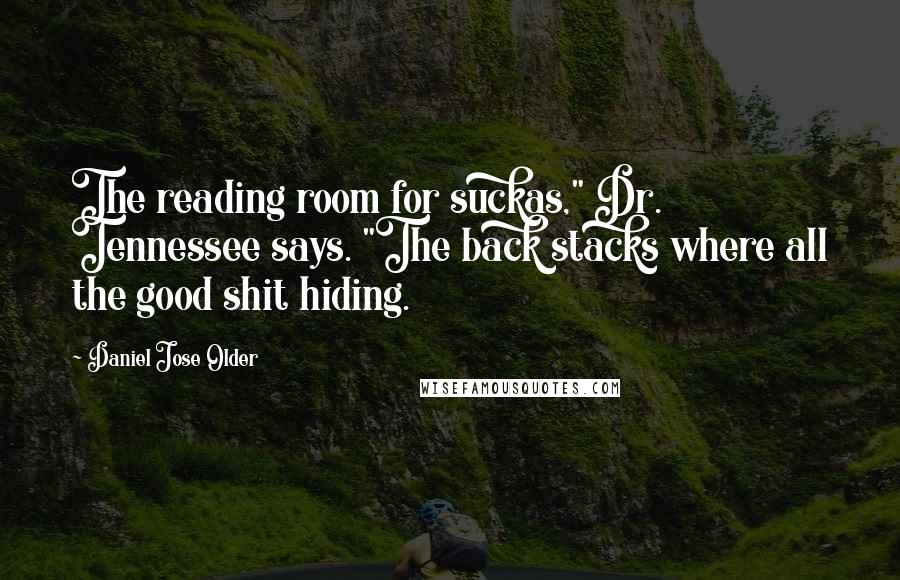 The reading room for suckas," Dr. Tennessee says. "The back stacks where all the good shit hiding.

- Daniel Jose Older

WISEFAMOUSQUOTES.COM